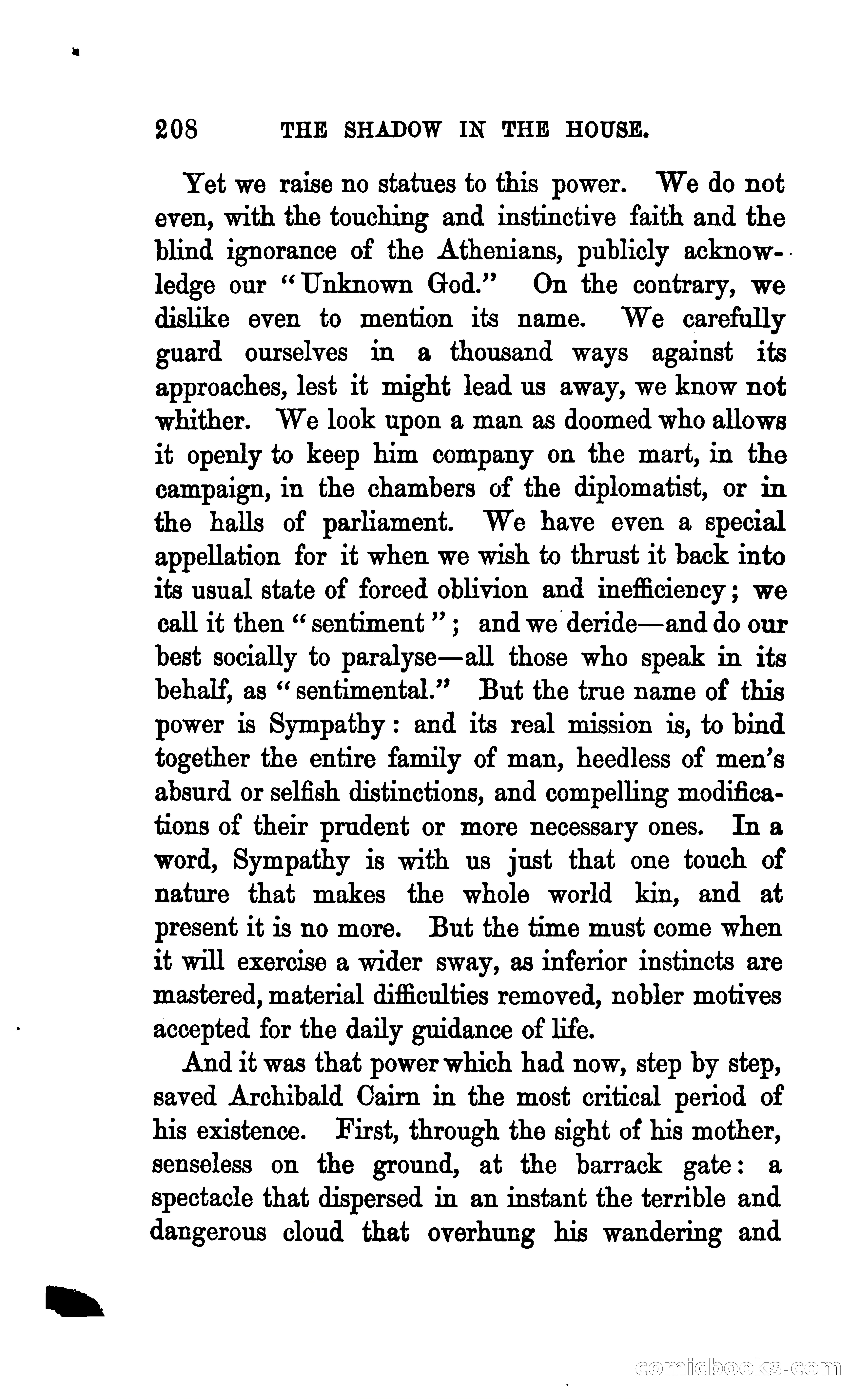 208 THE SHADOW IN THE HOUSE.

Yet we raise no statues to this power. We do not even, with the touching and instinctive faith and the blind ignorance of the Athenians, publicly acknowledge our "Unknown God." On the contrary, we dislike even to mention its name. We carefully guard ourselves in a thousand ways against its approaches, lest it might lead us away, we know not whither. We look upon a man as doomed who allows it openly to keep him company on the mart, in the campaign, in the chambers of the diplomatist, or in the halls of parliament. We have even a special appellation for it when we wish to thrust it back into its usual state of forced oblivion and inefficiency; we call it then "sentiment"; and we deride—and do our best socially to paralyse—all those who speak in its behalf, as "sentimental." But the true name of this power is Sympathy: and its real mission is, to bind together the entire family of man, heedless of men's absurd or selfish distinctions, and compelling modifications of their prudent or more necessary ones. In a word, Sympathy is with us just that one touch of nature that makes the whole world kin, and at present it is no more. But the time must come when it will exercise a wider sway, as inferior instincts are mastered, material difficulties removed, nobler motives accepted for the daily guidance of life.

And it was that power which had now, step by step, saved Archibald Cairn in the most critical period of his existence. First, through the sight of his mother, senseless on the ground, at the barrack gate: a spectacle that dispersed in an instant the terrible and dangerous cloud that overhung his wandering and

comicbooks.com